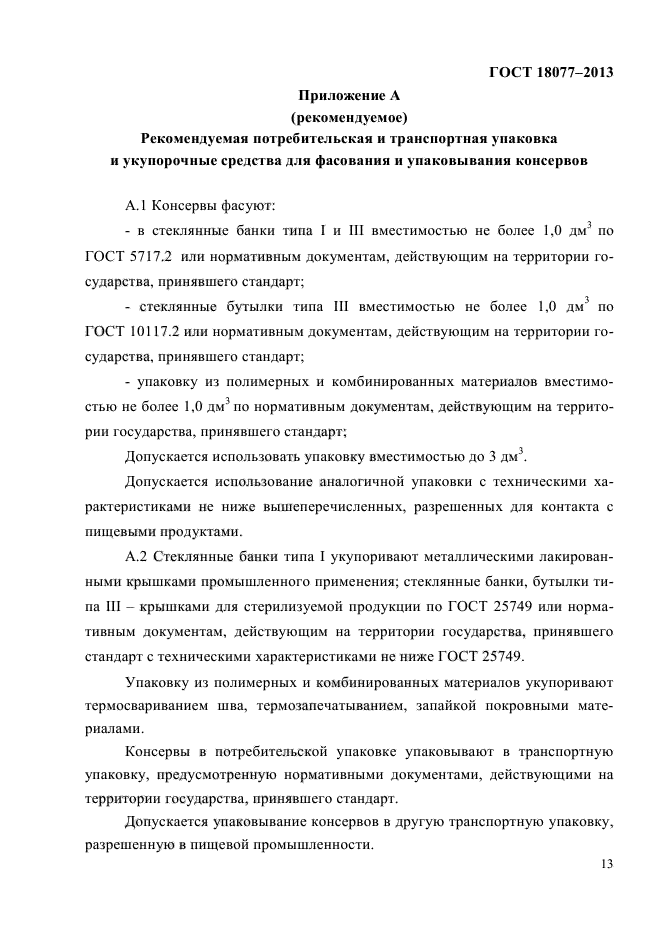 ГОСТ 18077–2013

Приложение А
(рекомендуемое)
Рекомендуемая потребительская и транспортная упаковка и укупорочные средства для фасования и упаковывания консервов

А.1 Консервы фасуют:

- в стеклянные банки типа I и III вместимостью не более 1,0 дм$^3$ по ГОСТ 5717.2 или нормативным документам, действующим на территории государства, принявшего стандарт;

- стеклянные бутылки типа III вместимостью не более 1,0 дм$^3$ по ГОСТ 10117.2 или нормативным документам, действующим на территории государства, принявшего стандарт;

- упаковку из полимерных и комбинированных материалов вместимостью не более 1,0 дм$^3$ по нормативным документам, действующим на территории государства, принявшего стандарт;

Допускается использовать упаковку вместимостью до 3 дм$^3$.

Допускается использование аналогичной упаковки с техническими характеристиками не ниже вышеперечисленных, разрешенных для контакта с пищевыми продуктами.

А.2 Стеклянные банки типа I укупоривают металлическими лакированными крышками промышленного применения; стеклянные банки, бутылки типа III – крышками для стерилизуемой продукции по ГОСТ 25749 или нормативным документам, действующим на территории государства, принявшего стандарт с техническими характеристиками не ниже ГОСТ 25749.

Упаковку из полимерных и комбинированных материалов укупоривают термосвариванием шва, термозапечатыванием, запайкой покровными материалами.

Консервы в потребительской упаковке упаковывают в транспортную упаковку, предусмотренную нормативными документами, действующими на территории государства, принявшего стандарт.

Допускается упаковывание консервов в другую транспортную упаковку, разрешенную в пищевой промышленности.

13